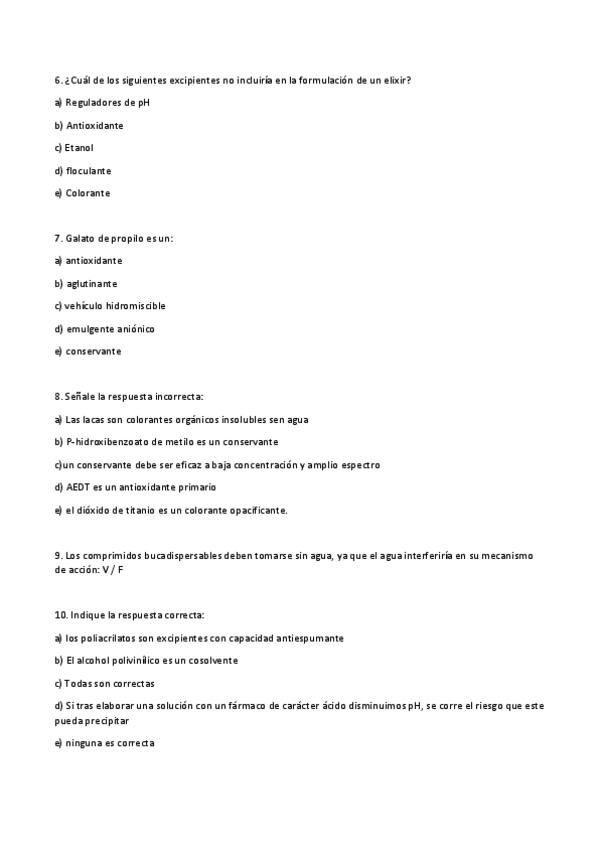 6. ¿Cuál de los siguientes excipientes no incluiría en la formulación de un elixir?

a) Reguladores de pH

b) Antioxidante

c) Etanol

d) floculante

e) Colorante

7. Galato de propilo es un:

a) antioxidante

b) aglutinante

c) vehículo hidromiscible

d) emulgente aniónico

e) conservante

8. Señale la respuesta incorrecta:

a) Las lacas son colorantes orgánicos insolubles sen agua

b) P-hidroxibenzoato de metilo es un conservante

c)un conservante debe ser eficaz a baja concentración y amplio espectro

d) AEDT es un antioxidante primario

e) el dióxido de titanio es un colorante opacificante.

9. Los comprimidos bucadispersables deben tomarse sin agua, ya que el agua interferiría en su mecanismo de acción: V / F

10. Indique la respuesta correcta:

a) los poliacrilatos son excipientes con capacidad antiespumante

b) El alcohol polivinílico es un cosolvente

c) Todas son correctas

d) Si tras elaborar una solución con un fármaco de carácter ácido disminuimos pH, se corre el riesgo que este pueda precipitar

e) ninguna es correcta